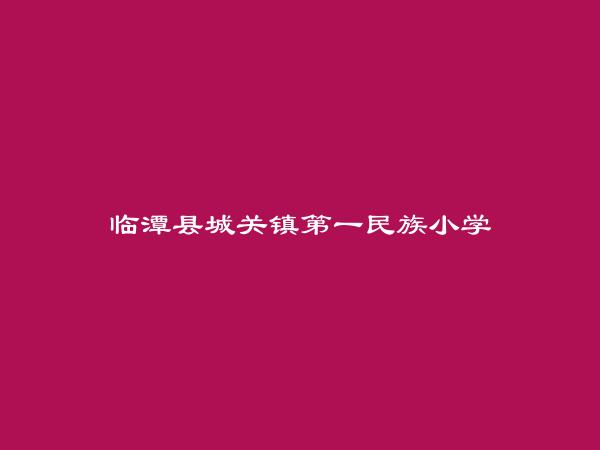 临潭县城关镇第一民族小学